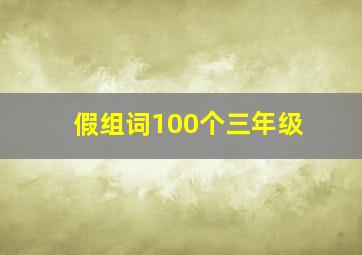 假组词100个三年级